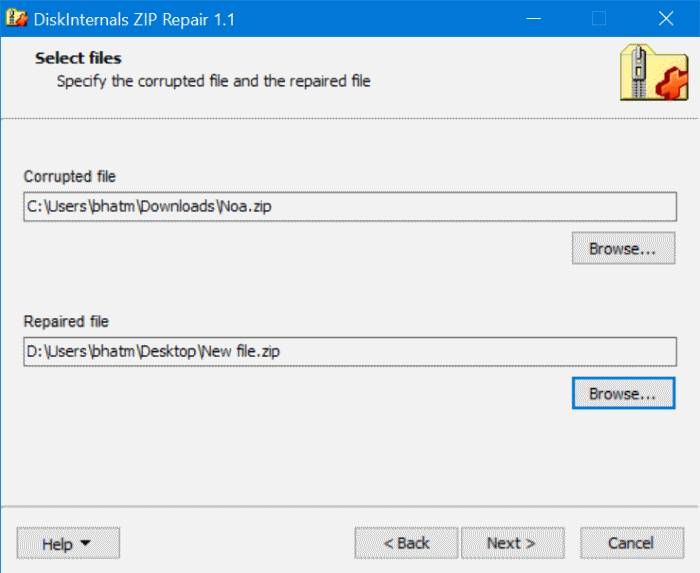 DiskInternals ZIP Repair 1.1

Select files
Specify the corrupted file and the repaired file

Corrupted file
C:\Users\bhatm\Downloads\Noa.zip
Browse...

Repaired file
D:\Users\bhatm\Desktop\New file.zip
Browse...

Help
< Back
Next >
Cancel